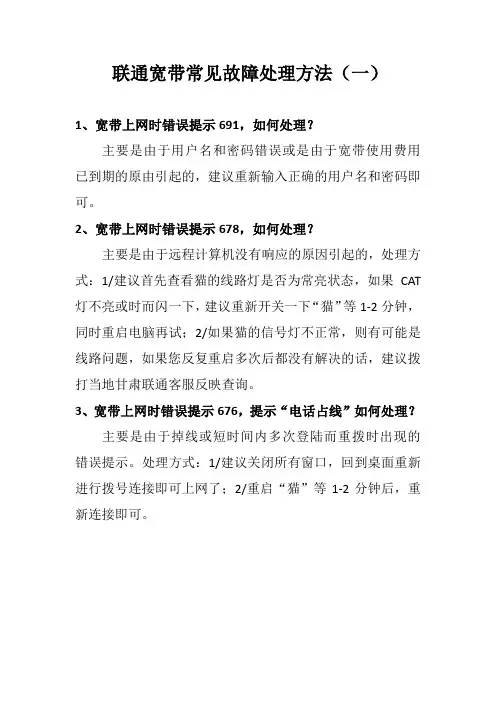 联通宽带常见故障处理方法（一）

1、宽带上网时错误提示 691，如何处理？

主要是由于用户名和密码错误或是由于宽带使用费用已到期的原由引起的，建议重新输入正确的用户名和密码即可。

2、宽带上网时错误提示 678，如何处理？

主要是由于远程计算机没有响应的原因引起的，处理方式：1/建议首先查看猫的线路灯是否为常亮状态，如果 CAT 灯不亮或时而闪一下，建议重新开关一下“猫”等 1-2 分钟，同时重启电脑再试；2/如果猫的信号灯不正常，则有可能是线路问题，如果您反复重启多次后都没有解决的话，建议拨打当地甘肃联通客服反映查询。

3、宽带上网时错误提示 676，提示“电话占线”如何处理？

主要是由于掉线或短时间内多次登陆而重拨时出现的错误提示。处理方式：1/建议关闭所有窗口，回到桌面重新进行拨号连接即可上网了；2/重启“猫”等 1-2 分钟后，重新连接即可。